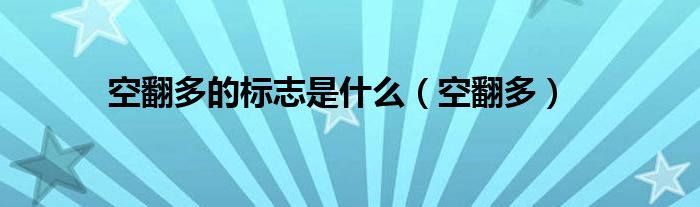 空翻多的标志是什么（空翻多）